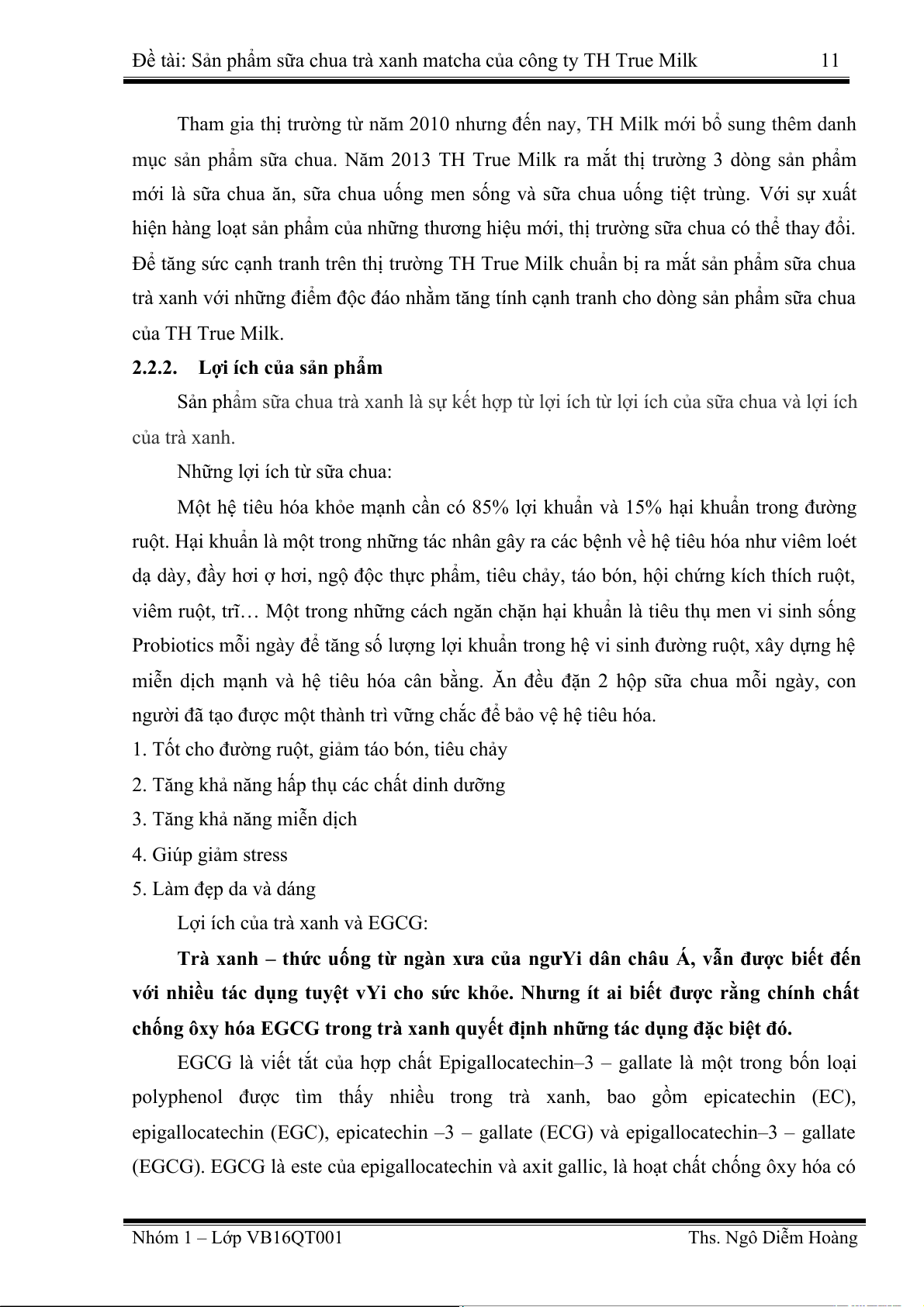 Đề tài: Sản phẩm sữa chua trà xanh matcha của công ty TH True Milk 11

Tham gia thị trường từ năm 2010 nhưng đến nay, TH Milk mới bổ sung thêm danh mục sản phẩm sữa chua. Năm 2013 TH True Milk ra mắt thị trường 3 dòng sản phẩm mới là sữa chua ăn, sữa chua uống men sống và sữa chua uống tiệt trùng. Với sự xuất hiện hàng loạt sản phẩm của những thương hiệu mới, thị trường sữa chua có thể thay đổi. Để tăng sức cạnh tranh trên thị trường TH True Milk chuẩn bị ra mắt sản phẩm sữa chua trà xanh với những điểm độc đáo nhằm tăng tính cạnh tranh cho dòng sản phẩm sữa chua của TH True Milk.

2.2.2. Lợi ích của sản phẩm

Sản phẩm sữa chua trà xanh là sự kết hợp từ lợi ích từ lợi ích của sữa chua và lợi ích của trà xanh.

Những lợi ích từ sữa chua:

Một hệ tiêu hóa khỏe mạnh cần có 85% lợi khuẩn và 15% hại khuẩn trong đường ruột. Hại khuẩn là một trong những tác nhân gây ra các bệnh về hệ tiêu hóa như viêm loét dạ dày, đầy hơi ợ hơi, ngộ độc thực phẩm, tiêu chảy, táo bón, hội chứng kích thích ruột, viêm ruột, trĩ… Một trong những cách ngăn chặn hại khuẩn là tiêu thụ men vi sinh sống Probiotics mỗi ngày để tăng số lượng lợi khuẩn trong hệ vi sinh đường ruột, xây dựng hệ miễn dịch mạnh và hệ tiêu hóa cân bằng. Ăn đều đặn 2 hộp sữa chua mỗi ngày, con người đã tạo được một thành trì vững chắc để bảo vệ hệ tiêu hóa.

1. Tốt cho đường ruột, giảm táo bón, tiêu chảy

2. Tăng khả năng hấp thụ các chất dinh dưỡng

3. Tăng khả năng miễn dịch

4. Giúp giảm stress

5. Làm đẹp da và dáng

Lợi ích của trà xanh và EGCG:

Trà xanh – thức uống từ ngàn xưa của ngưYi dân châu Á, vẫn được biết đến với nhiều tác dụng tuyệt vYi cho sức khỏe. Nhưng ít ai biết được rằng chính chất chống ôxy hóa EGCG trong trà xanh quyết định những tác dụng đặc biệt đó.

EGCG là viết tắt của hợp chất Epigallocatechin–3 – gallate là một trong bốn loại polyphenol được tìm thấy nhiều trong trà xanh, bao gồm epicatechin (EC), epigallocatechin (EGC), epicatechin –3 – gallate (ECG) và epigallocatechin–3 – gallate (EGCG). EGCG là este của epigallocatechin và axit gallic, là hoạt chất chống ôxy hóa có

Nhóm 1 – Lớp VB16QT001 Ths. Ngô Diễm Hoàng